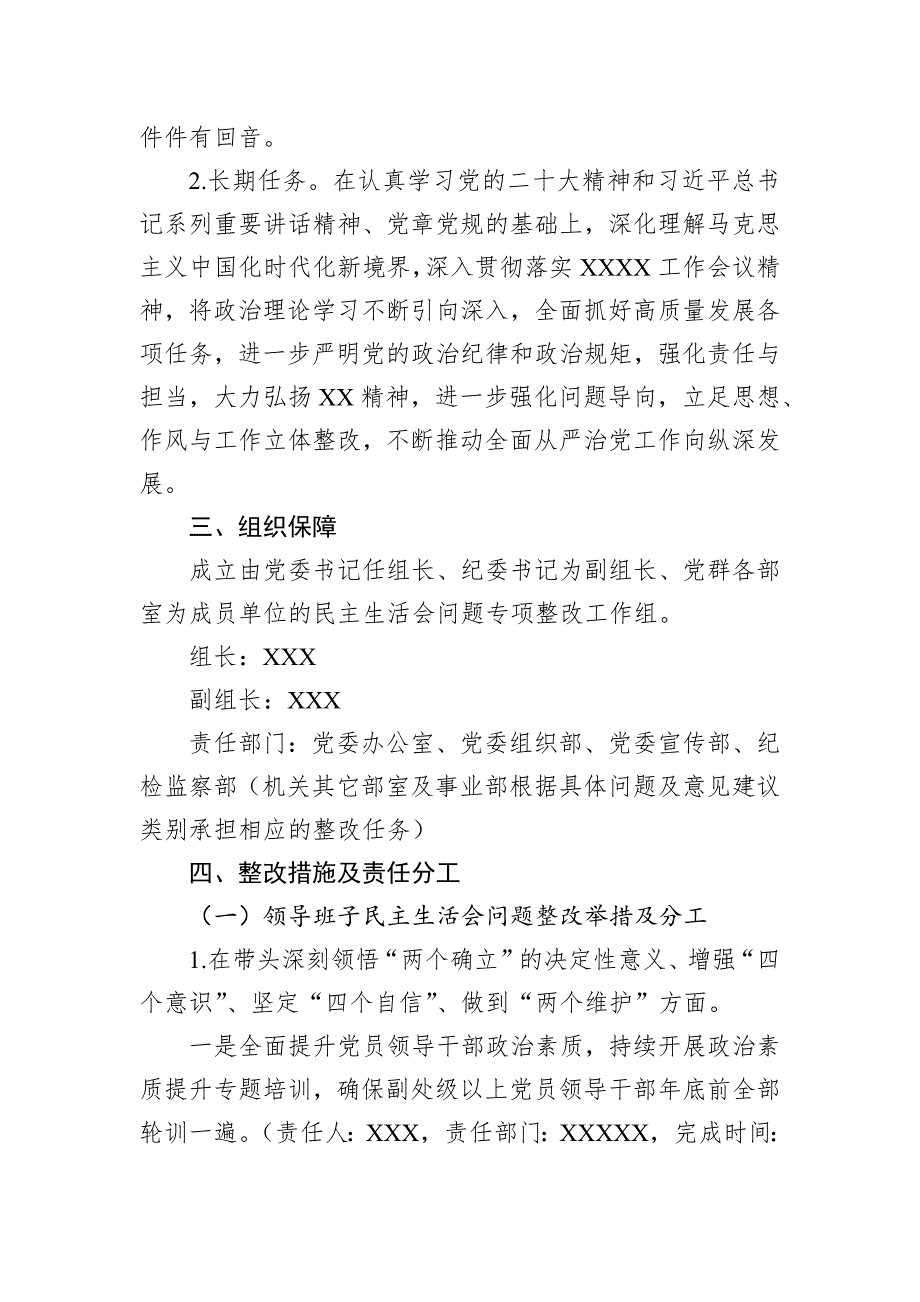 件件有回音。

2.长期任务。在认真学习党的二十大精神和习近平总书记系列重要讲话精神、党章党规的基础上，深化理解马克思主义中国化时代化新境界，深入贯彻落实XXXX工作会议精神，将政治理论学习不断引向深入，全面抓好高质量发展各项任务，进一步严明党的政治纪律和政治规矩，强化责任与担当，大力弘扬XX精神，进一步强化问题导向，立足思想、作风与工作立体整改，不断推动全面从严治党工作向纵深发展。

三、组织保障

成立由党委书记任组长、纪委书记为副组长、党群各部室为成员单位的民主生活会问题专项整改工作组。

组长：XXX

副组长：XXX

责任部门：党委办公室、党委组织部、党委宣传部、纪检监察部（机关其它部室及事业部根据具体问题及意见建议类别承担相应的整改任务）

四、整改措施及责任分工

（一）领导班子民主生活会问题整改举措及分工

1.在带头深刻领悟“两个确立”的决定性意义、增强“四个意识”、坚定“四个自信”、做到“两个维护”方面。

一是全面提升党员领导干部政治素质，持续开展政治素质提升专题培训，确保副处级以上党员领导干部年底前全部轮训一遍。（责任人：XXX，责任部门：XXXXX，完成时间：